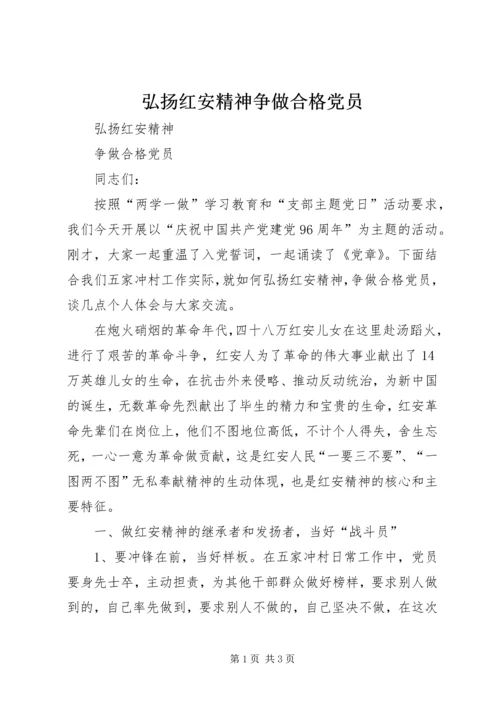 弘扬红安精神争做合格党员

弘扬红安精神

争做合格党员

同志们：

按照“两学一做”学习教育和“支部主题党日”活动要求，我们今天开展以“庆祝中国共产党建党96周年”为主题的活动。刚才，大家一起重温了入党誓词，一起诵读了《党章》。下面结合我们五家冲村工作实际，就如何弘扬红安精神，争做合格党员，谈几点个人体会与大家交流。

在炮火硝烟的革命年代，四十八万红安儿女在这里赴汤蹈火，进行了艰苦的革命斗争，红安人为了革命的伟大事业献出了14万英雄儿女的生命，在抗击外来侵略、推动反动统治，为新中国的诞生，无数革命先烈献出了毕生的精力和宝贵的生命，红安革命先辈们在岗位上，他们不图地位高低，不计个人得失，舍生忘死，一心一意为革命做贡献，这是红安人民“一要三不要”、“一图两不图”无私奉献精神的生动体现，也是红安精神的核心和主要特征。

一、做红安精神的继承者和发扬者，当好“战斗员”

1、要冲锋在前，当好样板。在五家冲村日常工作中，党员要身先士卒，主动担责，为其他干部群众做好榜样，要求别人做到的，自己率先做到，要求别人不做的，自己坚决不做，在这次

第1页 共3页